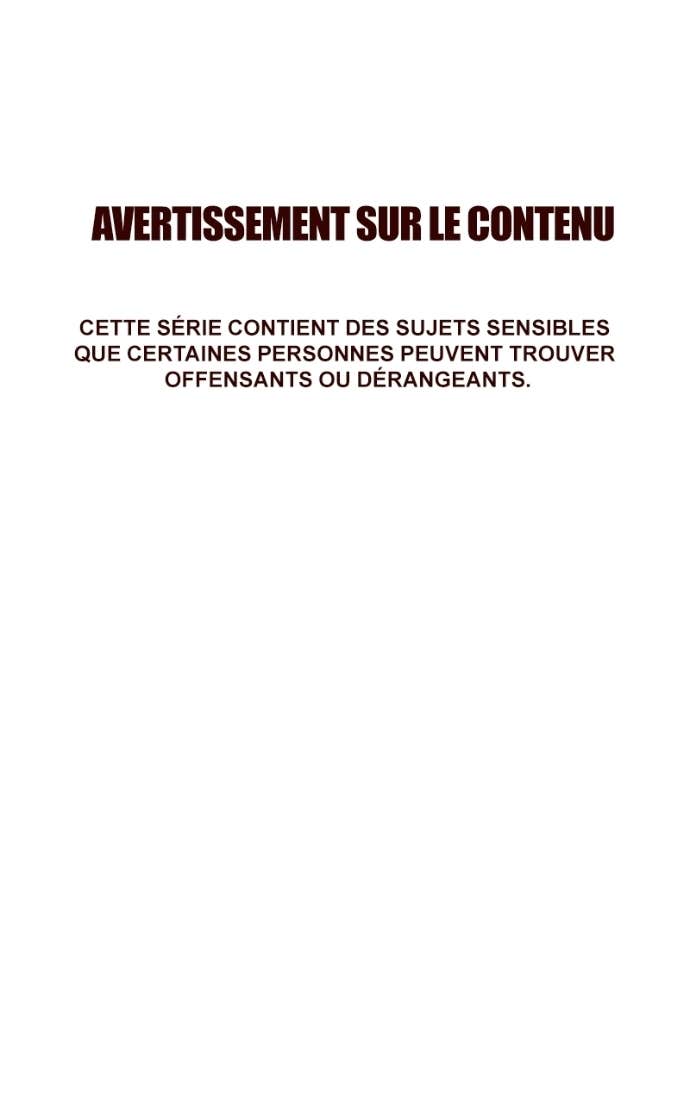 AVERTISSEMENT SUR LE CONTENU

CETTE SÉRIE CONTIENT DES SUJETS SENSIBLES QUE CERTAINES PERSONNES PEUVENT TROUVER OFFENSANTS OU DÉRANGEANTS.